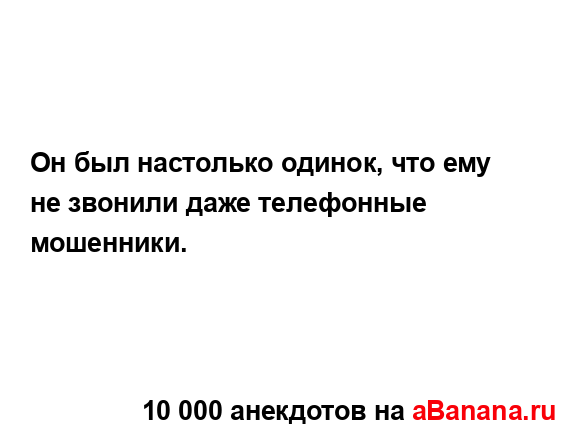 Он был настолько одинок, что ему не звонили даже телефонные мошенники.

10 000 анекдотов на aBanana.ru